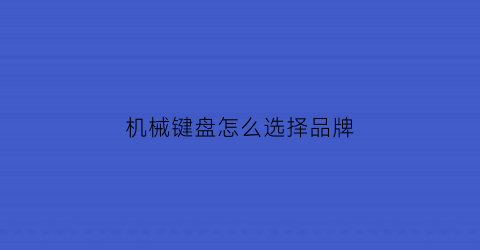 机械键盘怎么选择品牌